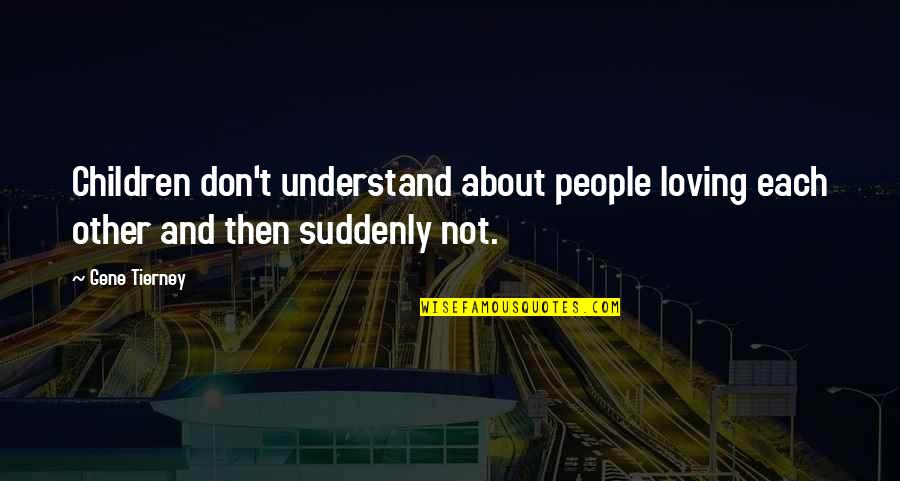 Children don't understand about people loving each other and then suddenly not.

~ Gene Tierney

WISEFAMOUSQUOTES.COM